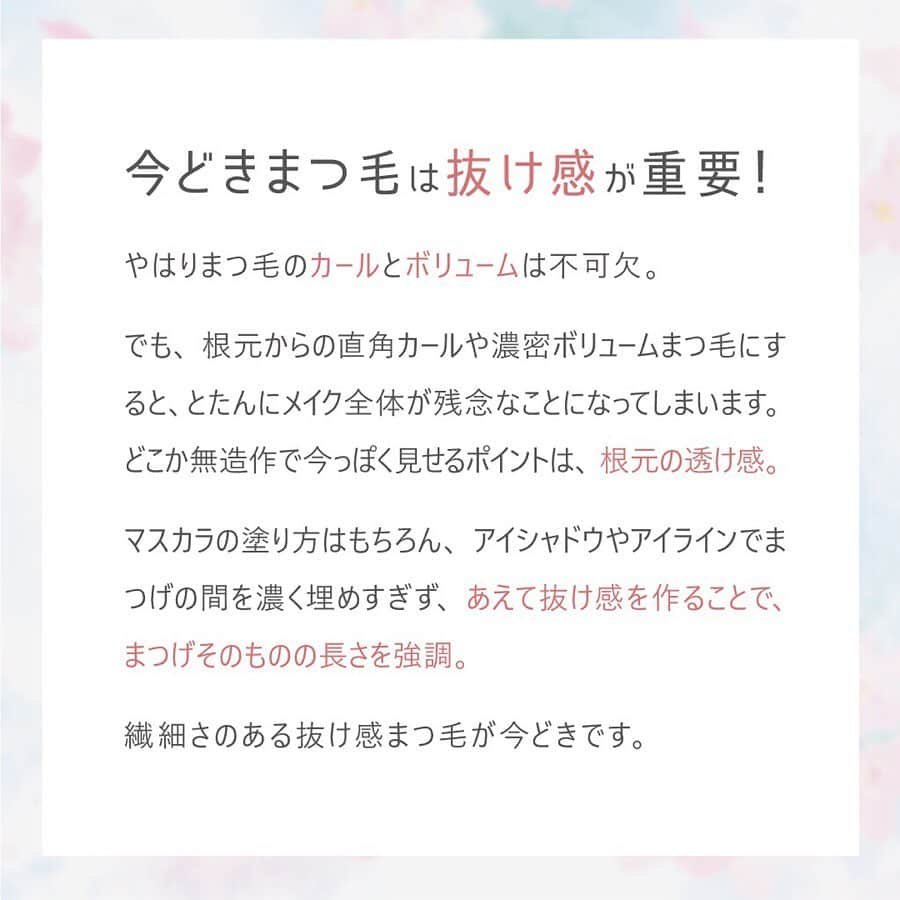 今どきまつ毛は抜け感が重要！

やはりまつ毛のカールとボリュームは不可欠。

でも、根元からの直角カールや濃密ボリュームまつ毛にすると、とたんにメイク全体が残念なことになってしまいます。どこか無造作で今っぽく見せるポイントは、根元の透け感。

マスカラの塗り方はもちろん、アイシャドウやアイラインでまつげの間を濃く埋めすぎず、あえて抜け感を作ることで、まつげそのものの長さを強調。

繊細さのある抜け感まつ毛が今どきです。